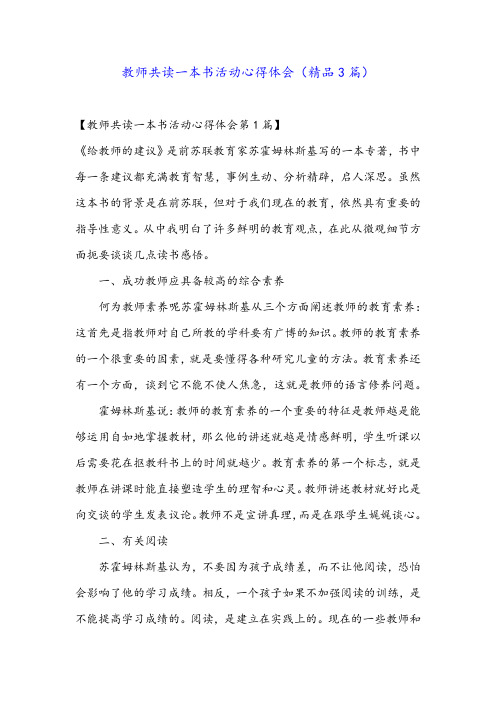 教师共读一本书活动心得体会（精品3篇）

【教师共读一本书活动心得体会第1篇】

《给教师的建议》是前苏联教育家苏霍姆林斯基写的一本专著，书中每一条建议都充满教育智慧，事例生动、分析精辟，启人深思。虽然这本书的背景是在前苏联，但对于我们现在的教育，依然具有重要的指导性意义。从中我明白了许多鲜明的教育观点，在此从微观细节方面扼要谈谈几点读书感悟。

一、成功教师应具备较高的综合素养

何为教师素养呢苏霍姆林斯基从三个方面阐述教师的教育素养：这首先是指教师对自己所教的学科要有广博的知识。教师的教育素养的一个很重要的因素，就是要懂得各种研究儿童的方法。教育素养还有一个方面，谈到它不能不使人焦急，这就是教师的语言修养问题。

霍姆林斯基说：教师的教育素养的一个重要的特征是教师越是能够运用自如地掌握教材，那么他的讲述就越是情感鲜明，学生听课以后需要花在抠教科书上的时间就越少。教育素养的第一个标志，就是教师在讲课时能直接塑造学生的理智和心灵。教师讲述教材就好比是向交谈的学生发表议论。教师不是宣讲真理，而是在跟学生娓娓谈心。

二、有关阅读

苏霍姆林斯基认为，不要因为孩子成绩差，而不让他阅读，恐怕会影响了他的学习成绩。相反，一个孩子如果不加强阅读的训练，是不能提高学习成绩的。阅读，是建立在实践上的。现在的一些教师和